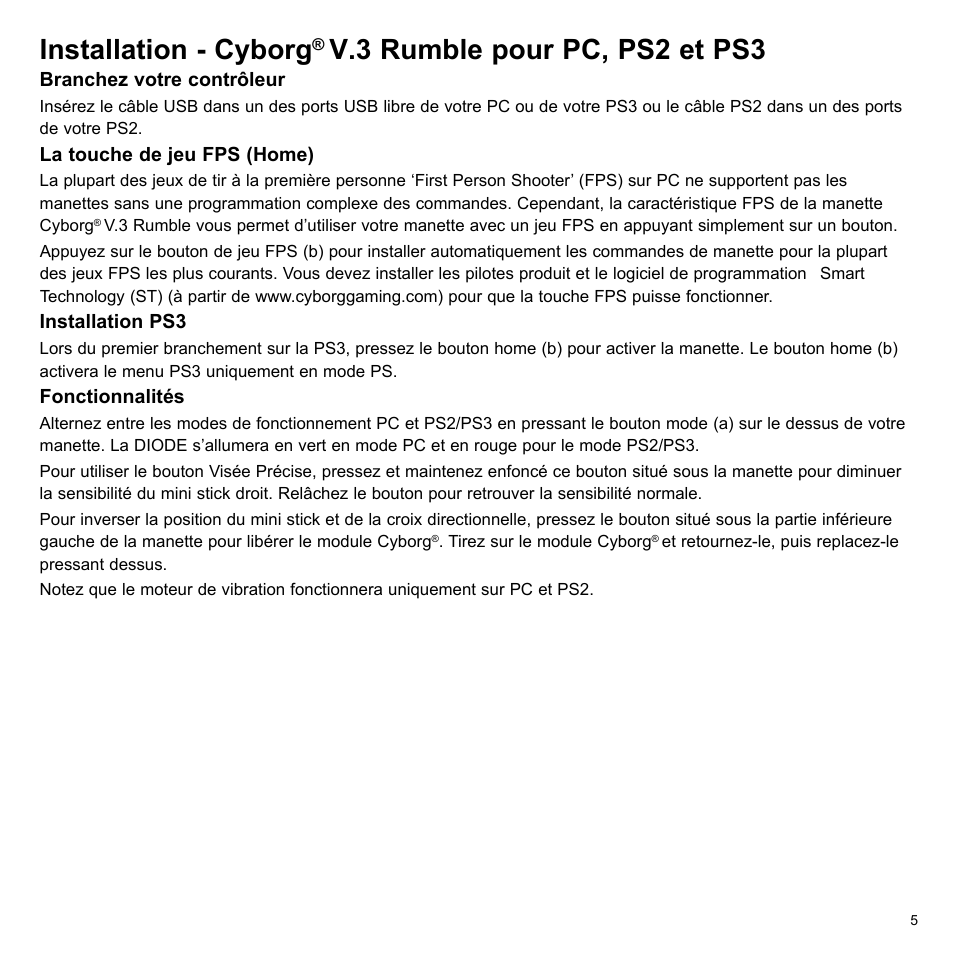 Installation - Cyborg® V.3 Rumble pour PC, PS2 et PS3

Branchez votre contrôleur

Insérez le câble USB dans un des ports USB libre de votre PC ou de votre PS3 ou le câble PS2 dans un des ports de votre PS2.

La touche de jeu FPS (Home)

La plupart des jeux de tir à la première personne ‘First Person Shooter’ (FPS) sur PC ne supportent pas les manettes sans une programmation complexe des commandes. Cependant, la caractéristique FPS de la manette Cyborg® V.3 Rumble vous permet d’utiliser votre manette avec un jeu FPS en appuyant simplement sur un bouton.

Appuyez sur le bouton de jeu FPS (b) pour installer automatiquement les commandes de manette pour la plupart des jeux FPS les plus courants. Vous devez installer les pilotes produit et le logiciel de programmation Smart Technology (ST) (à partir de www.cyborggaming.com) pour que la touche FPS puisse fonctionner.

Installation PS3

Lors du premier branchement sur la PS3, pressez le bouton home (b) pour activer la manette. Le bouton home (b) activera le menu PS3 uniquement en mode PS.

Fonctionnalités

Alternez entre les modes de fonctionnement PC et PS2/PS3 en pressant le bouton mode (a) sur le dessus de votre manette. La DIODE s’allumera en vert en mode PC et en rouge pour le mode PS2/PS3.

Pour utiliser le bouton Visée Précise, pressez et maintenez enfoncé ce bouton situé sous la manette pour diminuer la sensibilité du mini stick droit. Relâchez le bouton pour retrouver la sensibilité normale.

Pour inverser la position du mini stick et de la croix directionnelle, pressez le bouton situé sous la partie inférieure gauche de la manette pour libérer le module Cyborg®. Tirez sur le module Cyborg® et retournez-le, puis replacez-le pressant dessus.

Notez que le moteur de vibration fonctionnera uniquement sur PC et PS2.

5